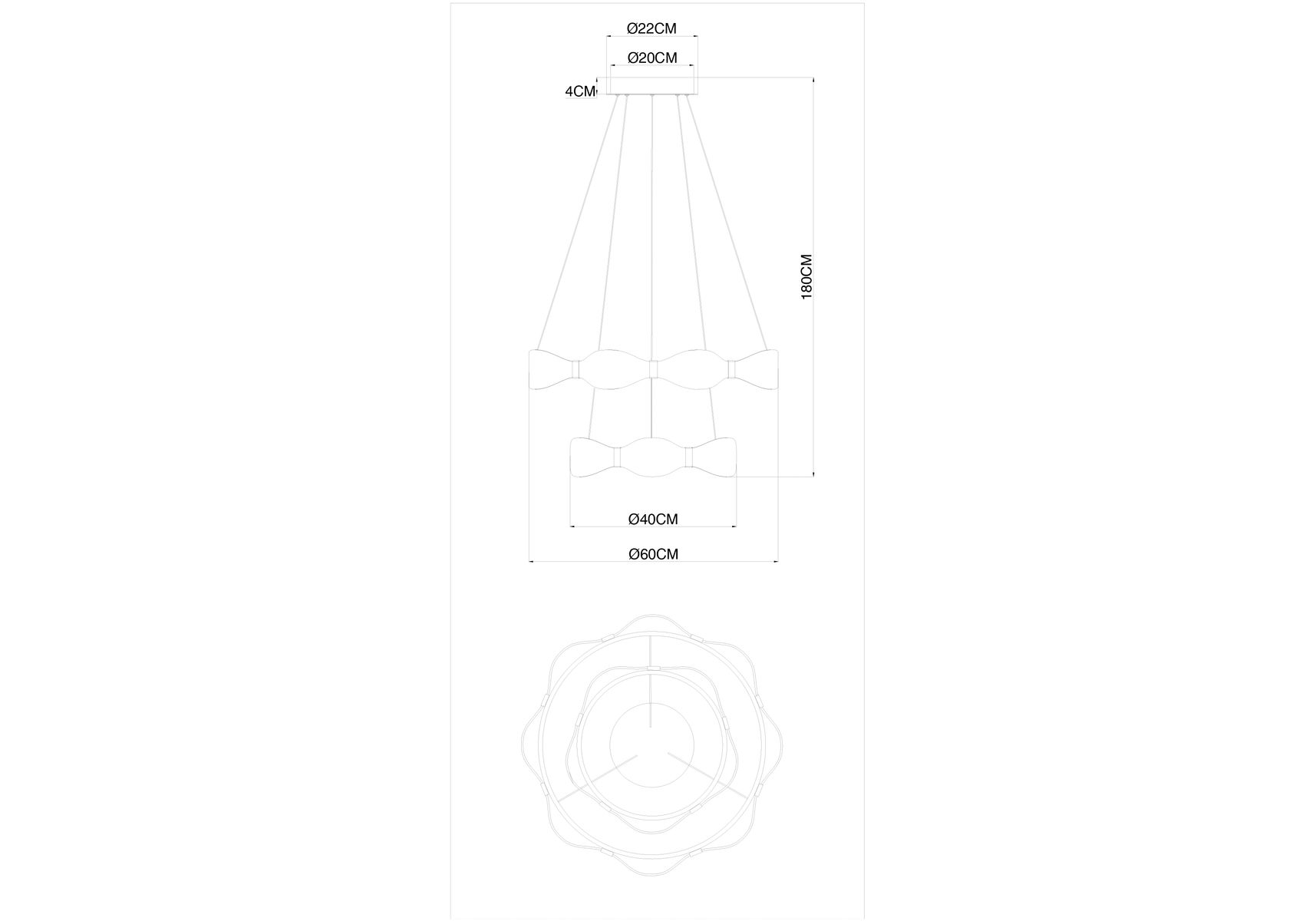 Ø22CM
Ø20CM
4CM
180CM
Ø40CM
Ø60CM